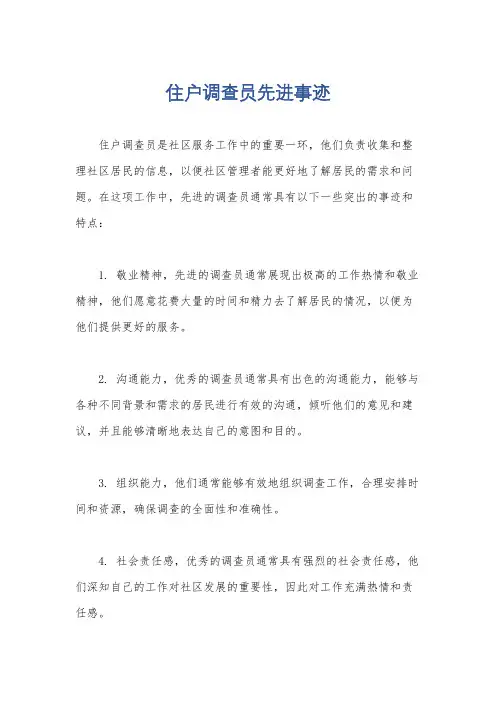 住户调查员先进事迹

住户调查员是社区服务工作中的重要一环，他们负责收集和整理社区居民的信息，以便社区管理者能更好地了解居民的需求和问题。在这项工作中，先进的调查员通常具有以下一些突出的事迹和特点：

1. 敬业精神，先进的调查员通常展现出极高的工作热情和敬业精神，他们愿意花费大量的时间和精力去了解居民的情况，以便为他们提供更好的服务。

2. 沟通能力，优秀的调查员通常具有出色的沟通能力，能够与各种不同背景和需求的居民进行有效的沟通，倾听他们的意见和建议，并且能够清晰地表达自己的意图和目的。

3. 组织能力，他们通常能够有效地组织调查工作，合理安排时间和资源，确保调查的全面性和准确性。

4. 社会责任感，优秀的调查员通常具有强烈的社会责任感，他们深知自己的工作对社区发展的重要性，因此对工作充满热情和责任感。